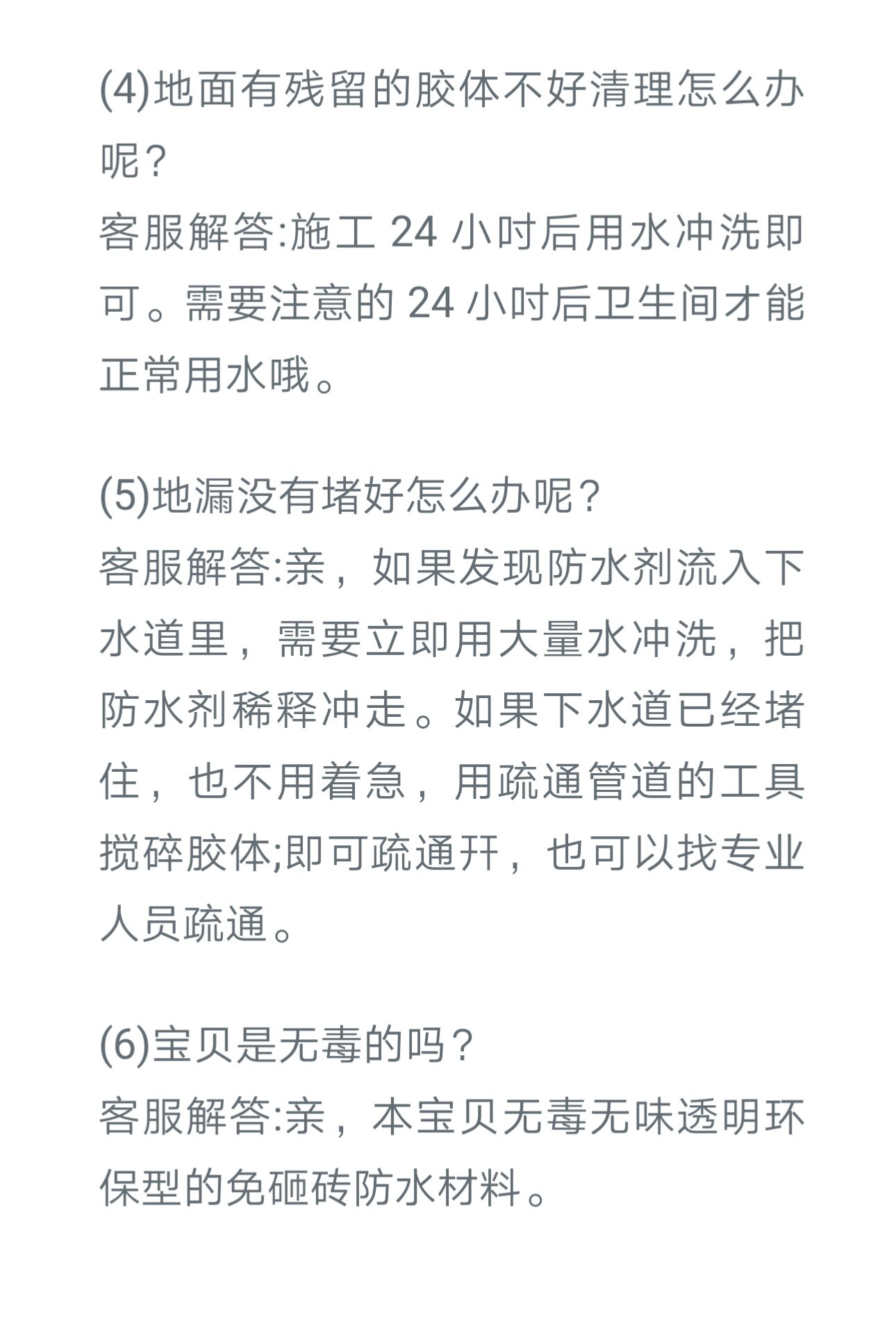 (4)地面有残留的胶体不好清理怎么办呢？
客服解答:施工 24 小时后用水冲洗即可。需要注意的 24 小时后卫生间才能正常用水哦。

(5)地漏没有堵好怎么办呢？
客服解答:亲，如果发现防水剂流入下水道里，需要立即用大量水冲洗，把防水剂稀释冲走。如果下水道已经堵住，也不用着急，用疏通管道的工具搅碎胶体;即可疏通开，也可以找专业人员疏通。

(6)宝贝是无毒的吗？
客服解答:亲，本宝贝无毒无味透明环保型的免砸砖防水材料。